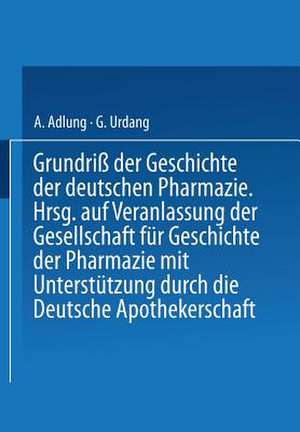 A. Adlung · G. Urdang

Grundriß der Geschichte der deutschen Pharmazie. Hrsg. auf Veranlassung der Gesellschaft für Geschichte der Pharmazie mit Unterstützung durch die Deutsche Apothekerschaft